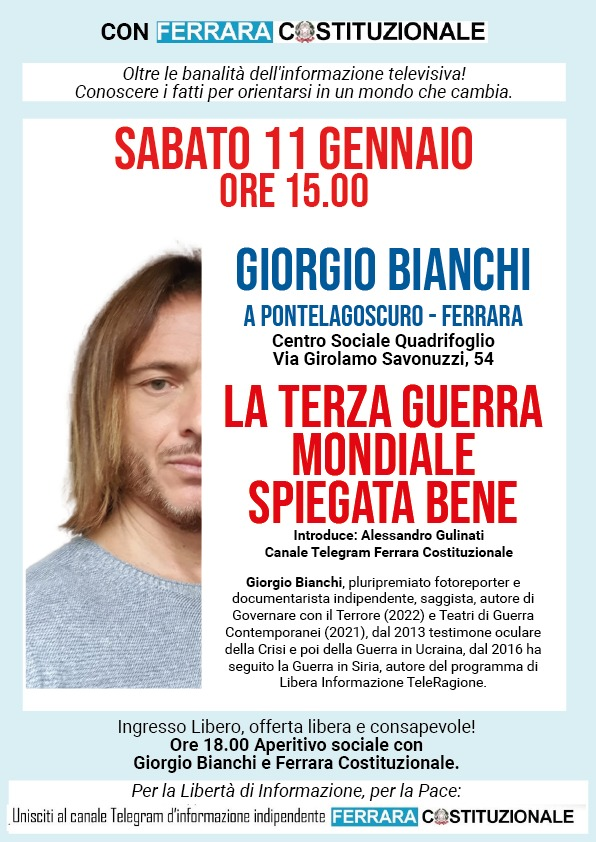 CON FERRARA COSTITUZIONALE

Oltre le banalità dell'informazione televisiva!
Conoscere i fatti per orientarsi in un mondo che cambia.

SABATO 11 GENNAIO
ORE 15.00

GIORGIO BIANCHI

A PONTELAGOSCURO - FERRARA
Centro Sociale Quadrifoglio
Via Girolamo Savonuzzi, 54

LA TERZA GUERRA MONDIALE SPIEGATA BENE

Introduce: Alessandro Gulinati
Canale Telegram Ferrara Costituzionale

Giorgio Bianchi, pluripremiato fotoreporter e documentarista indipendente, saggista, autore di Governare con il Terrore (2022) e Teatri di Guerra Contemporanei (2021), dal 2013 testimone oculare della Crisi e poi della Guerra in Ucraina, dal 2016 ha seguito la Guerra in Siria, autore del programma di Libera Informazione TeleRagione.

Ingresso Libero, offerta libera e consapevole!
Ore 18.00 Aperitivo sociale con Giorgio Bianchi e Ferrara Costituzionale.

Per la Libertà di Informazione, per la Pace:
Unisciti al canale Telegram d'informazione indipendente FERRARA COSTITUZIONALE